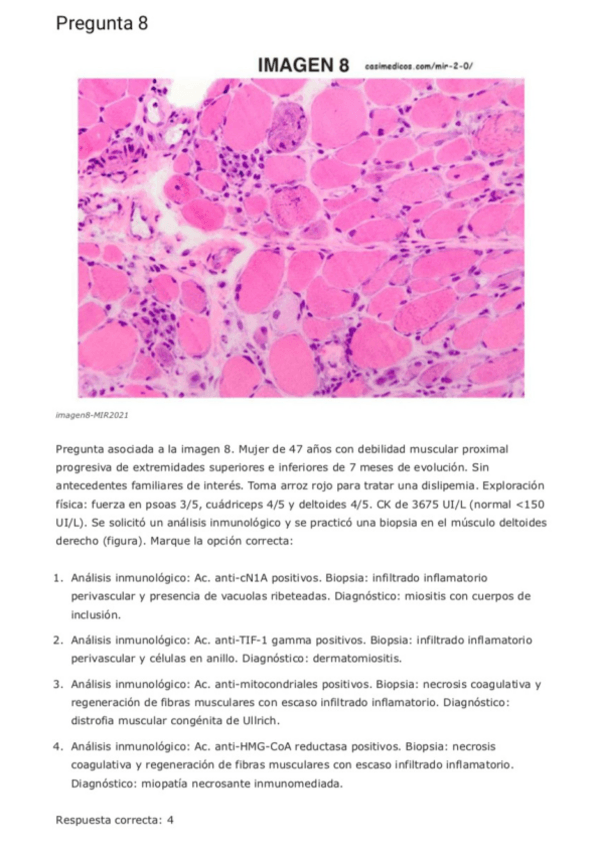 Pregunta 8

IMAGEN 8 casimedicos.com/mir-2-0/

imagen8-MIR2021

Pregunta asociada a la imagen 8. Mujer de 47 años con debilidad muscular proximal progresiva de extremidades superiores e inferiores de 7 meses de evolución. Sin antecedentes familiares de interés. Toma arroz rojo para tratar una dislipemia. Exploración física: fuerza en psoas 3/5, cuádriceps 4/5 y deltoides 4/5. CK de 3675 UI/L (normal <150 UI/L). Se solicitó un análisis inmunológico y se practicó una biopsia en el músculo deltoides derecho (figura). Marque la opción correcta:

1. Análisis inmunológico: Ac. anti-cN1A positivos. Biopsia: infiltrado inflamatorio perivascular y presencia de vacuolas ribeteadas. Diagnóstico: miositis con cuerpos de inclusión.

2. Análisis inmunológico: Ac. anti-TIF-1 gamma positivos. Biopsia: infiltrado inflamatorio perivascular y células en anillo. Diagnóstico: dermatomiositis.

3. Análisis inmunológico: Ac. anti-mitocondriales positivos. Biopsia: necrosis coagulativa y regeneración de fibras musculares con escaso infiltrado inflamatorio. Diagnóstico: distrofia muscular congénita de Ullrich.

4. Análisis inmunológico: Ac. anti-HMG-CoA reductasa positivos. Biopsia: necrosis coagulativa y regeneración de fibras musculares con escaso infiltrado inflamatorio. Diagnóstico: miopatía necrosante inmunomediada.

Respuesta correcta: 4